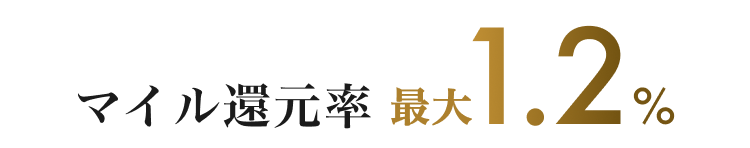 マイル還元率 最大1.2%